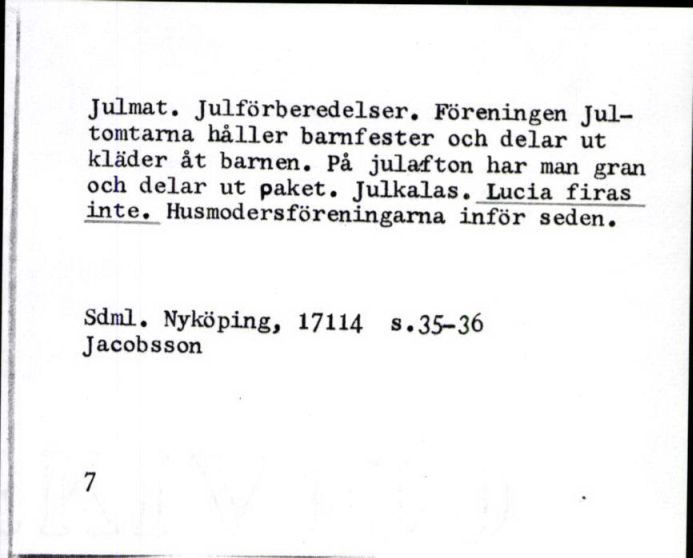 Julmat. Julförberedelser. Föreningen Jultomtarna håller barnfester och delar ut kläder åt barnen. På julafton har man gran och delar ut paket. Julkalas. Lucia firas inte. Husmodersföreningarna inför seden.

Sdml. Nyköping, 17114 s.35-36
Jacobsson

7